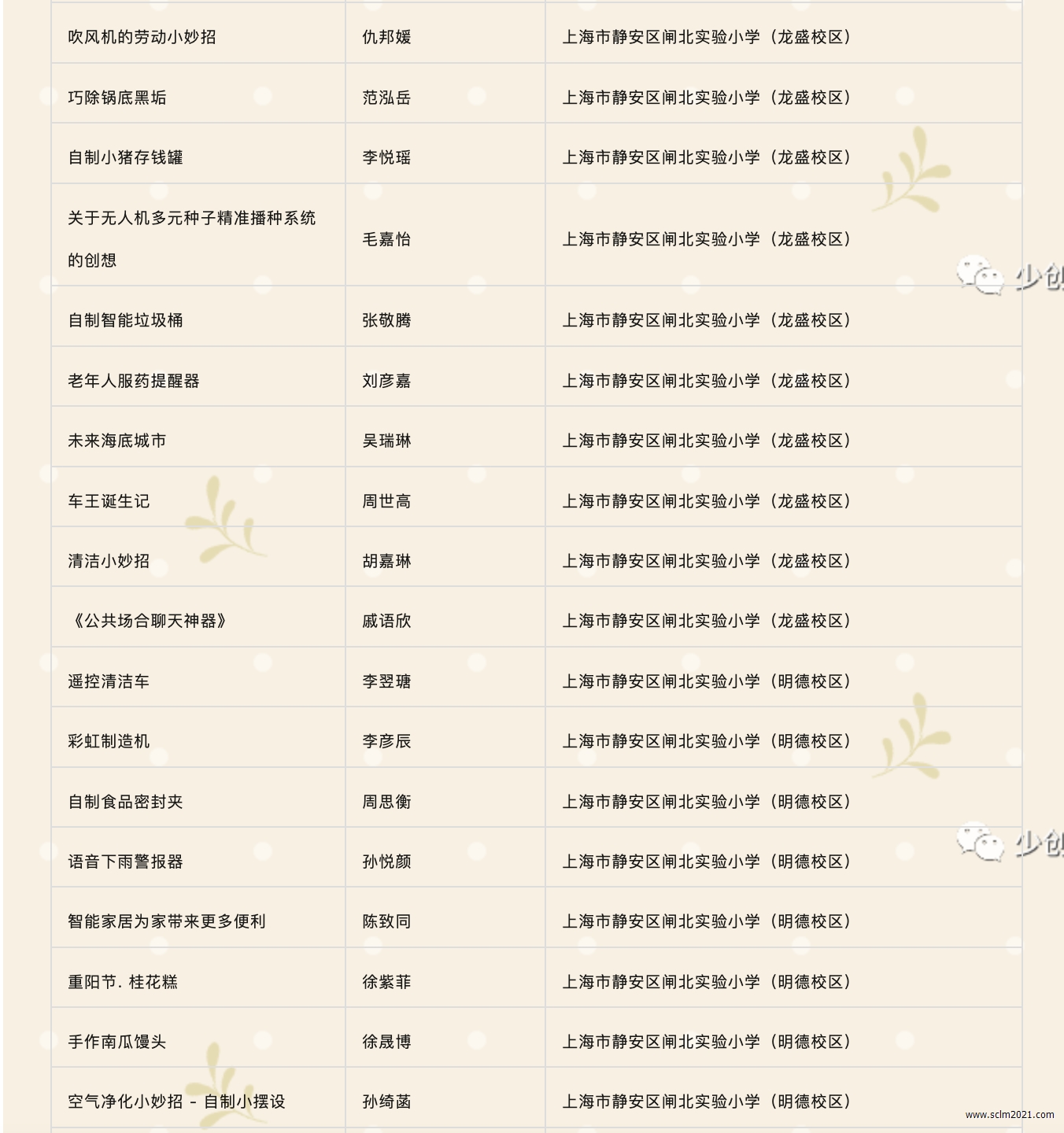 | | | |
|---|---|---|
| 吹风机的劳动小妙招 | 仇邦媛 | 上海市静安区闸北实验小学（龙盛校区） |
| 巧除锅底黑垢 | 范泓岳 | 上海市静安区闸北实验小学（龙盛校区） |
| 自制小猪存钱罐 | 李悦瑶 | 上海市静安区闸北实验小学（龙盛校区） |
| 关于无人机多元种子精准播种系统的创想 | 毛嘉怡 | 上海市静安区闸北实验小学（龙盛校区） |
| 自制智能垃圾桶 | 张敬腾 | 上海市静安区闸北实验小学（龙盛校区） |
| 老年人服药提醒器 | 刘彦嘉 | 上海市静安区闸北实验小学（龙盛校区） |
| 未来海底城市 | 吴瑞琳 | 上海市静安区闸北实验小学（龙盛校区） |
| 车王诞生记 | 周世高 | 上海市静安区闸北实验小学（龙盛校区） |
| 清洁小妙招 | 胡嘉琳 | 上海市静安区闸北实验小学（龙盛校区） |
| 《公共场合聊天神器》 | 戚语欣 | 上海市静安区闸北实验小学（龙盛校区） |
| 遥控清洁车 | 李翌瑭 | 上海市静安区闸北实验小学（明德校区） |
| 彩虹制造机 | 李彦辰 | 上海市静安区闸北实验小学（明德校区） |
| 自制食品密封夹 | 周思衡 | 上海市静安区闸北实验小学（明德校区） |
| 语音下雨警报器 | 孙悦颜 | 上海市静安区闸北实验小学（明德校区） |
| 智能家居为家带来更多便利 | 陈致同 | 上海市静安区闸北实验小学（明德校区） |
| 重阳节. 桂花糕 | 徐紫菲 | 上海市静安区闸北实验小学（明德校区） |
| 手作南瓜馒头 | 徐晟博 | 上海市静安区闸北实验小学（明德校区） |
| 空气净化小妙招 - 自制小摆设 | 孙绮菡 | 上海市静安区闸北实验小学（明德校区） |

少创
少创
www.sclm2021.com